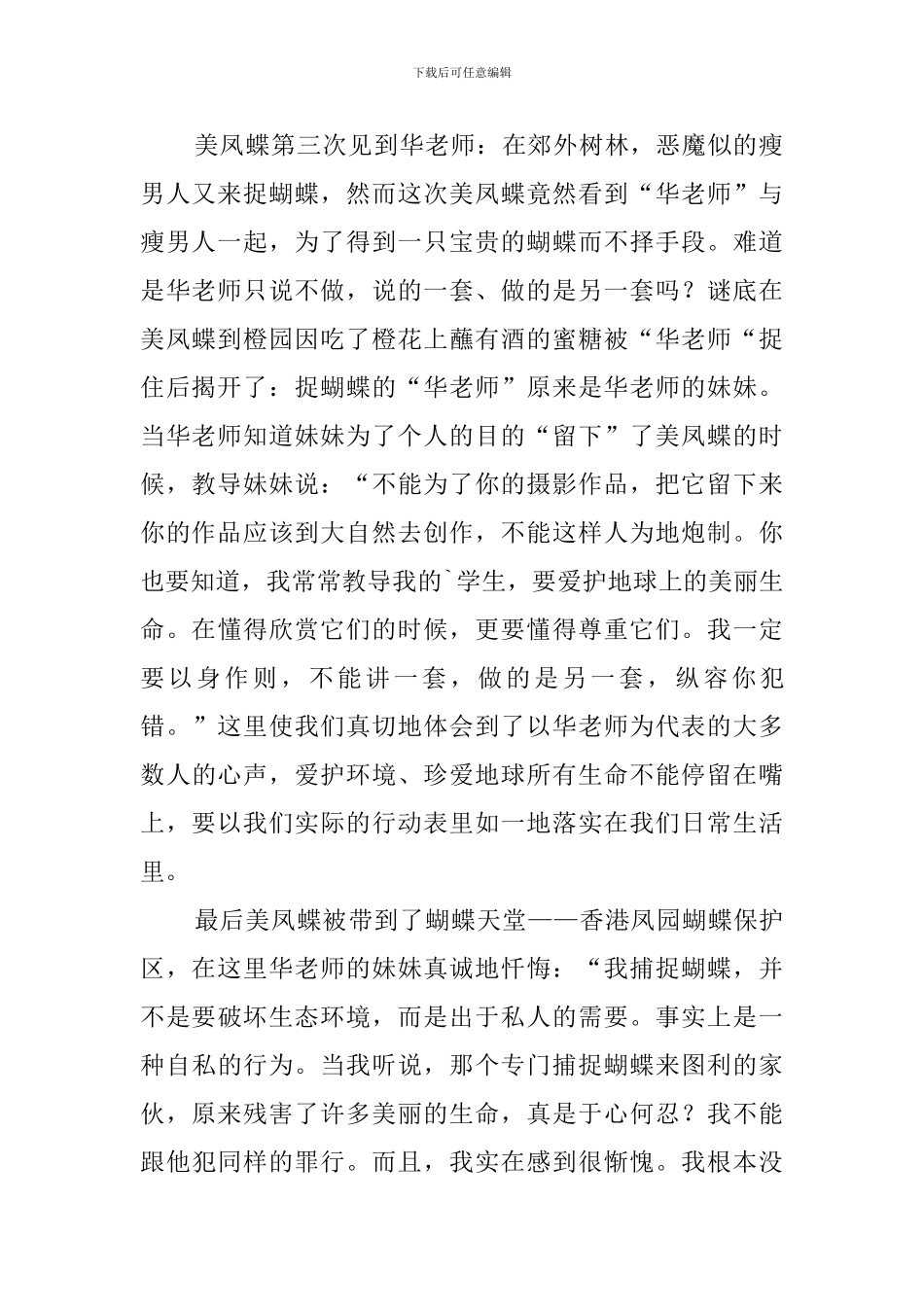 下载后可任意编辑

美凤蝶第三次见到华老师：在郊外树林，恶魔似的瘦男人又来捉蝴蝶，然而这次美凤蝶竟然看到“华老师”与瘦男人一起，为了得到一只宝贵的蝴蝶而不择手段。难道是华老师只说不做，说的一套、做的是另一套吗？谜底在美凤蝶到橙园因吃了橙花上蘸有酒的蜜糖被“华老师“捉住后揭开了：捉蝴蝶的“华老师”原来是华老师的妹妹。当华老师知道妹妹为了个人的目的“留下”了美凤蝶的时候，教导妹妹说：“不能为了你的摄影作品，把它留下来你的作品应该到大自然去创作，不能这样人为地炮制。你也要知道，我常常教导我的`学生，要爱护地球上的美丽生命。在懂得欣赏它们的时候，更要懂得尊重它们。我一定要以身作则，不能讲一套，做的是另一套，纵容你犯错。”这里使我们真切地体会到了以华老师为代表的大多数人的心声，爱护环境、珍爱地球所有生命不能停留在嘴上，要以我们实际的行动表里如一地落实在我们日常生活里。

最后美凤蝶被带到了蝴蝶天堂——香港凤园蝴蝶保护区，在这里华老师的妹妹真诚地忏悔：“我捕捉蝴蝶，并不是要破坏生态环境，而是出于私人的需要。事实上是一种自私的行为。当我听说，那个专门捕捉蝴蝶来图利的家伙，原来残害了许多美丽的生命，真是于心何忍？我不能跟他犯同样的罪行。而且，我实在感到很惭愧。我根本没